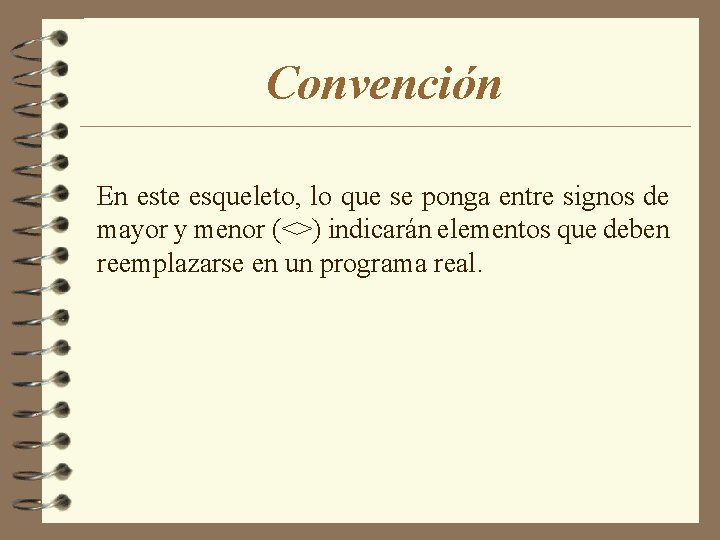 Convención

En este esqueleto, lo que se ponga entre signos de mayor y menor (<>) indicarán elementos que deben reemplazarse en un programa real.